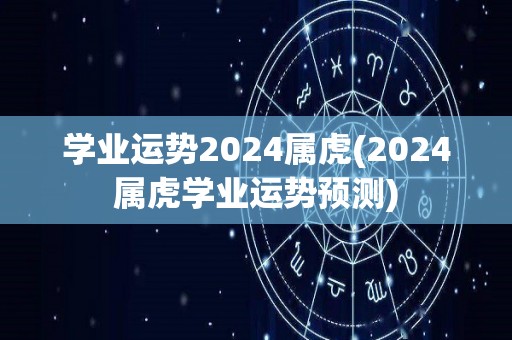 学业运势2024属虎(2024属虎学业运势预测)